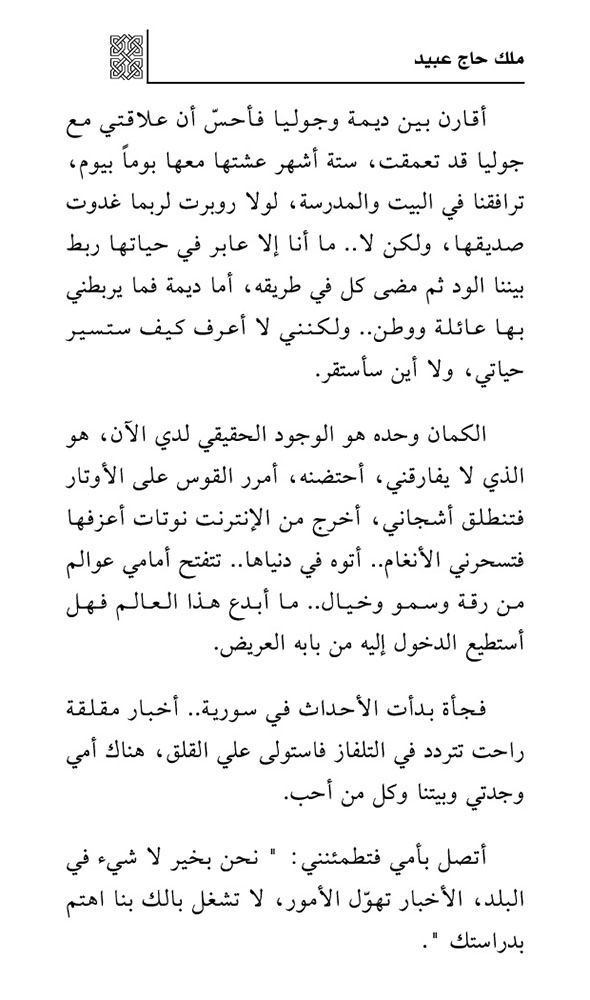 ملك حاج عبيد

أقارن بين ديمة وجوليا فأحسّ أن علاقتي مع جوليا قد تعمقت، ستة أشهر عشتها معها يوماً بيوم، ترافقنا في البيت والمدرسة، لولا روبرت لربما غدوت صديقها، ولكن لا.. ما أنا إلا عابر في حياتها ربط بيننا الود ثم مضى كل في طريقه، أما ديمة فما يربطني بها عائلة ووطن.. ولكنني لا أعرف كيف ستسير حياتي، ولا أين سأستقر.

الكمان وحده هو الوجود الحقيقي لدي الآن، هو الذي لا يفارقني، أحتضنه، أمرر القوس على الأوتار فتنطلق أشجاني، أخرج من الإنترنت نوتات أعزفها فتسحرني الأنغام.. أتوه في دنياها.. تتفتح أمامي عوالم من رقة وسمو وخيال.. ما أبدع هذا العالم فهل أستطيع الدخول إليه من بابه العريض.

فجأة بدأت الأحداث في سورية.. أخبار مقلقة راحت تتردد في التلفاز فاستولى علي القلق، هناك أمي وجدتي وبيتنا وكل من أحب.

أتصل بأمي فتطمئنني: " نحن بخير لا شيء في البلد، الأخبار تهوّل الأمور، لا تشغل بالك بنا اهتم بدراستك ".